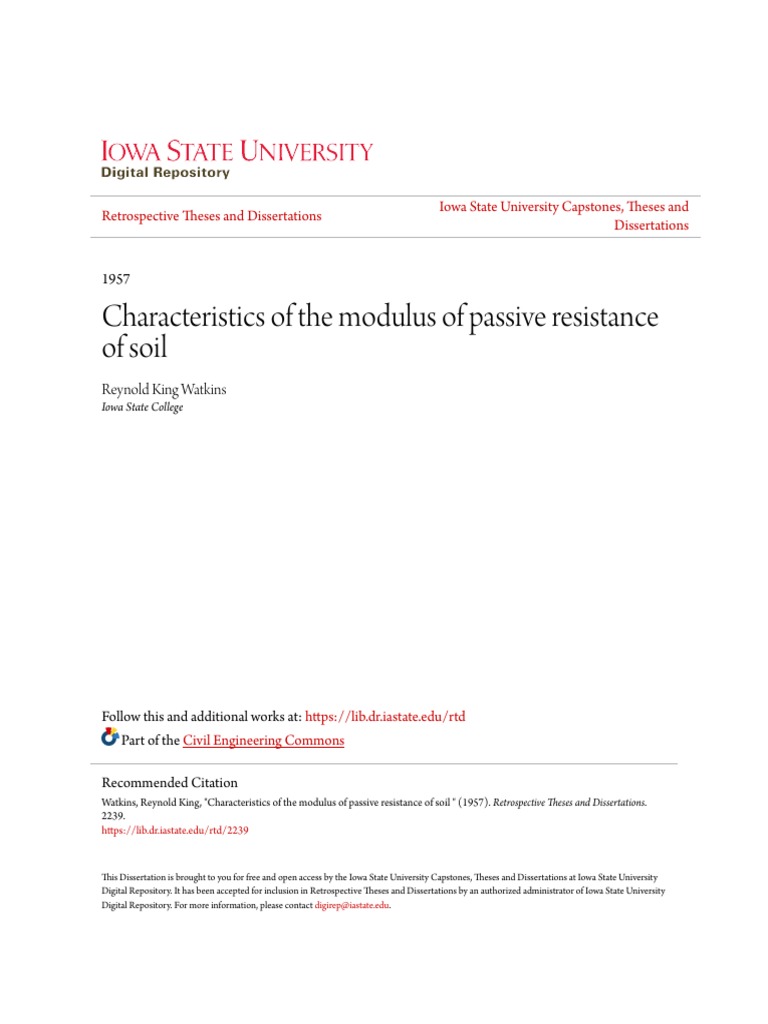 IOWA STATE UNIVERSITY
Digital Repository

Retrospective Theses and Dissertations

Iowa State University Capstones, Theses and Dissertations

1957

Characteristics of the modulus of passive resistance of soil

Reynold King Watkins
Iowa State College

Follow this and additional works at: https://lib.dr.iastate.edu/rtd

Part of the Civil Engineering Commons

Recommended Citation
Watkins, Reynold King, "Characteristics of the modulus of passive resistance of soil " (1957). Retrospective Theses and Dissertations. 2239.
https://lib.dr.iastate.edu/rtd/2239

This Dissertation is brought to you for free and open access by the Iowa State University Capstones, Theses and Dissertations at Iowa State University Digital Repository. It has been accepted for inclusion in Retrospective Theses and Dissertations by an authorized administrator of Iowa State University Digital Repository. For more information, please contact digirep@iastate.edu.